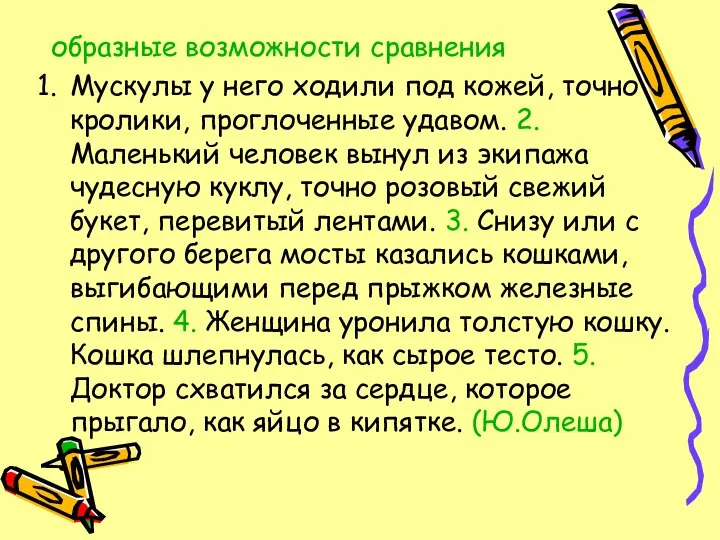 образные возможности сравнения

1. Мускулы у него ходили под кожей, точно кролики, проглоченные удавом. 2. Маленький человек вынул из экипажа чудесную куклу, точно розовый свежий букет, перевитый лентами. 3. Снизу или с другого берега мосты казались кошками, выгибающими перед прыжком железные спины. 4. Женщина уронила толстую кошку. Кошка шлепнулась, как сырое тесто. 5. Доктор схватился за сердце, которое прыгало, как яйцо в кипятке. (Ю.Олеша)